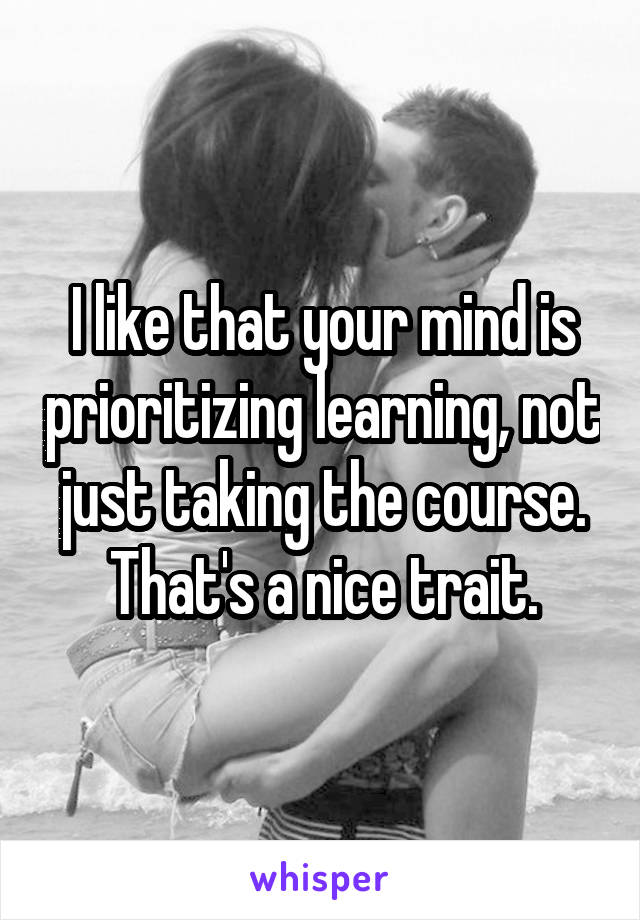 I like that your mind is prioritizing learning, not just taking the course. That's a nice trait.

whisper